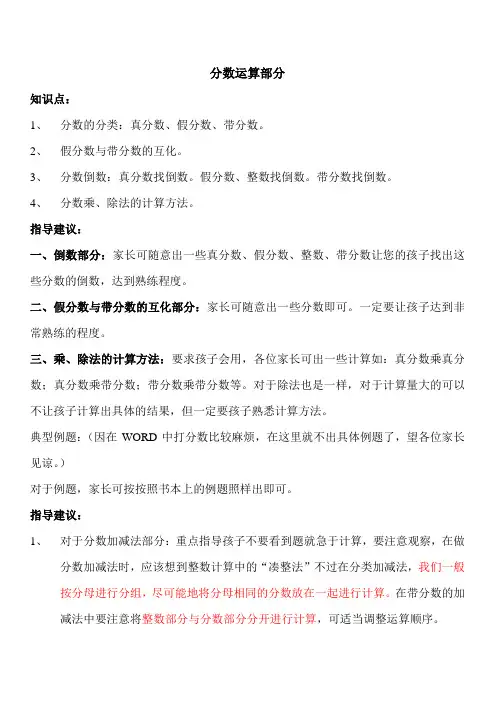 分数运算部分

知识点：

1、 分数的分类：真分数、假分数、带分数。

2、 假分数与带分数的互化。

3、 分数倒数：真分数找倒数。假分数、整数找倒数。带分数找倒数。

4、 分数乘、除法的计算方法。

指导建议：

一、倒数部分：家长可随意出一些真分数、假分数、整数、带分数让您的孩子找出这些分数的倒数，达到熟练程度。

二、假分数与带分数的互化部分：家长可随意出一些分数即可。一定要让孩子达到非常熟练的程度。

三、乘、除法的计算方法：要求孩子会用，各位家长可出一些计算如：真分数乘真分数；真分数乘带分数；带分数乘带分数等。对于除法也是一样，对于计算量大的可以不让孩子计算出具体的结果，但一定要孩子熟悉计算方法。

典型例题：（因在 WORD 中打分数比较麻烦，在这里就不出具体例题了，望各位家长见谅。）

对于例题，家长可按按照书本上的例题照样出即可。

指导建议：

1、 对于分数加减法部分：重点指导孩子不要看到题就急于计算，要注意观察，在做分数加减法时，应该想到整数计算中的“凑整法”不过在分类加减法，我们一般按分母进行分组，尽可能地将分母相同的分数放在一起进行计算。在带分数的加减法中要注意将整数部分与分数部分分开进行计算，可适当调整运算顺序。